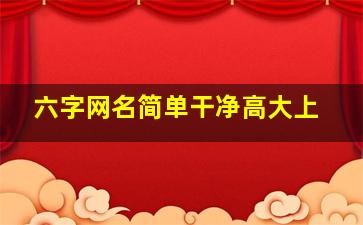 六字网名简单干净高大上